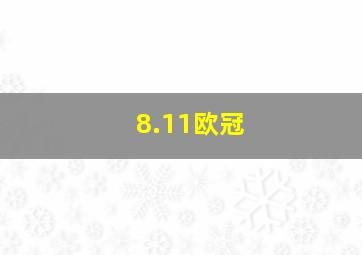 8.11欧冠